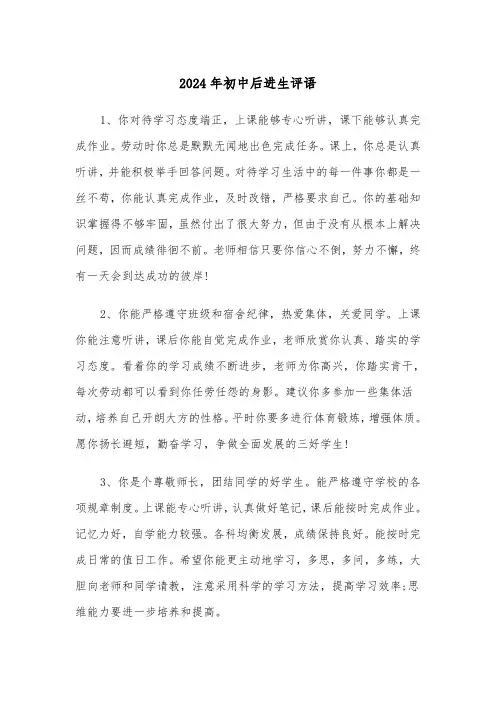 2024年初中后进生评语

1、你对待学习态度端正，上课能够专心听讲，课下能够认真完成作业。劳动时你总是默默无闻地出色完成任务。课上，你总是认真听讲，并能积极举手回答问题。对待学习生活中的每一件事你都是一丝不苟，你能认真完成作业，及时改错，严格要求自己。你的基础知识掌握得不够牢固，虽然付出了很大努力，但由于没有从根本上解决问题，因而成绩徘徊不前。老师相信只要你信心不倒，努力不懈，终有一天会到达成功的彼岸！

2、你能严格遵守班级和宿舍纪律，热爱集体，关爱同学。上课你能注意听讲，课后你能自觉完成作业，老师欣赏你认真、踏实的学习态度。看着你的学习成绩不断进步，老师为你高兴，你踏实肯干，每次劳动都可以看到你任劳任怨的身影。建议你多参加一些集体活动，培养自己开朗大方的性格。平时你要多进行体育锻炼，增强体质。愿你扬长避短，勤奋学习，争做全面发展的三好学生！

3、你是个尊敬师长，团结同学的好学生。能严格遵守学校的各项规章制度。上课能专心听讲，认真做好笔记，课后能按时完成作业。记忆力好，自学能力较强。各科均衡发展，成绩保持良好。能按时完成日常的值日工作。希望你能更主动地学习，多思，多问，多练，大胆向老师和同学请教，注意采用科学的学习方法，提高学习效率;思维能力要进一步培养和提高。